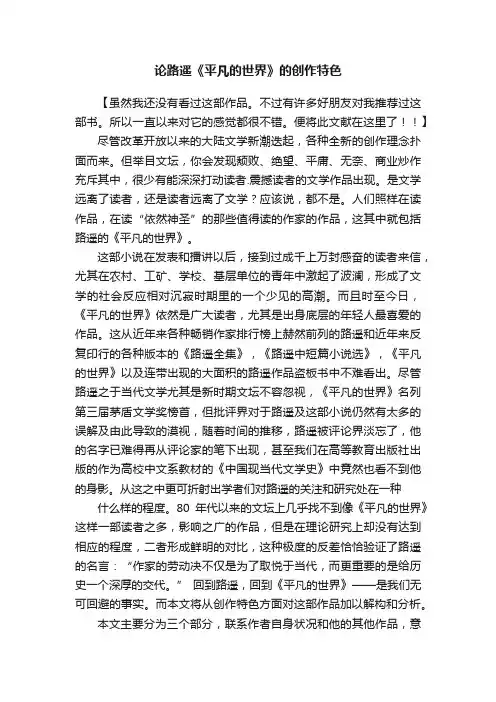 论路遥《平凡的世界》的创作特色

【虽然我还没有看过这部作品。不过有许多好朋友对我推荐过这部书。所以一直以来对它的感觉都很不错。便将此文献在这里了！！】

尽管改革开放以来的大陆文学新潮迭起，各种全新的创作理念扑面而来。但举目文坛，你会发现颓败、绝望、平庸、无奈、商业炒作充斥其中，很少有能深深打动读者.震撼读者的文学作品出现。是文学远离了读者，还是读者远离了文学？应该说，都不是。人们照样在读作品，在读“依然神圣”的那些值得读的作家的作品，这其中就包括路遥的《平凡的世界》。

这部小说在发表和播讲以后，接到过成千上万封感奋的读者来信，尤其在农村、工矿、学校、基层单位的青年中激起了波澜，形成了文学的社会反应相对沉寂时期里的一个少见的高潮。而且时至今日，《平凡的世界》依然是广大读者，尤其是出身底层的年轻人最喜爱的作品。这从近年来各种畅销作家排行榜上赫然前列的路遥和近年来反复印行的各种版本的《路遥全集》，《路遥中短篇小说选》，《平凡的世界》以及连带出现的大面积的路遥作品盗板书中不难看出。尽管路遥之于当代文学尤其是新时期文坛不容忽视，《平凡的世界》名列第三届茅盾文学奖榜首，但批评界对于路遥及这部小说仍然有太多的误解及由此导致的漠视，随着时间的推移，路遥被评论界淡忘了，他的名字已难得再从评论家的笔下出现，甚至我们在高等教育出版社出版的作为高校中文系教材的《中国现当代文学史》中竟然也看不到他的身影。从这之中更可折射出学者们对路遥的关注和研究处在一种

什么样的程度。80 年代以来的文坛上几乎找不到像《平凡的世界》这样一部读者之多，影响之广的作品，但是在理论研究上却没有达到相应的程度，二者形成鲜明的对比，这种极度的反差恰恰验证了路遥的名言：“作家的劳动决不仅是为了取悦于当代，而更重要的是给历史一个深厚的交代。” 回到路遥，回到《平凡的世界》——是我们无可回避的事实。而本文将从创作特色方面对这部作品加以解构和分析。

本文主要分为三个部分，联系作者自身状况和他的其他作品，意